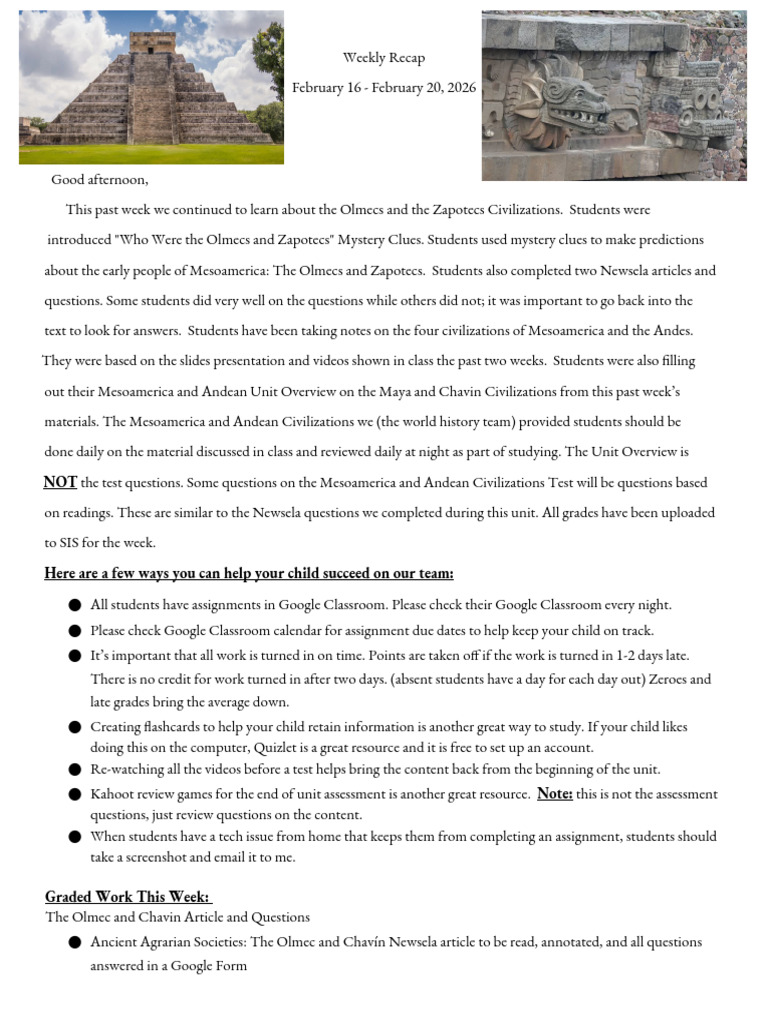 Weekly Recap

February 16 - February 20, 2026

Good afternoon,

This past week we continued to learn about the Olmecs and the Zapotecs Civilizations. Students were introduced "Who Were the Olmecs and Zapotecs" Mystery Clues. Students used mystery clues to make predictions about the early people of Mesoamerica: The Olmecs and Zapotecs. Students also completed two Newsela articles and questions. Some students did very well on the questions while others did not; it was important to go back into the text to look for answers. Students have been taking notes on the four civilizations of Mesoamerica and the Andes. They were based on the slides presentation and videos shown in class the past two weeks. Students were also filling out their Mesoamerica and Andean Unit Overview on the Maya and Chavin Civilizations from this past week's materials. The Mesoamerica and Andean Civilizations we (the world history team) provided students should be done daily on the material discussed in class and reviewed daily at night as part of studying. The Unit Overview is NOT the test questions. Some questions on the Mesoamerica and Andean Civilizations Test will be questions based on readings. These are similar to the Newsela questions we completed during this unit. All grades have been uploaded to SIS for the week.

Here are a few ways you can help your child succeed on our team:

• All students have assignments in Google Classroom. Please check their Google Classroom every night.
• Please check Google Classroom calendar for assignment due dates to help keep your child on track.
• It's important that all work is turned in on time. Points are taken off if the work is turned in 1-2 days late. There is no credit for work turned in after two days. (absent students have a day for each day out) Zeroes and late grades bring the average down.
• Creating flashcards to help your child retain information is another great way to study. If your child likes doing this on the computer, Quizlet is a great resource and it is free to set up an account.
• Re-watching all the videos before a test helps bring the content back from the beginning of the unit.
• Kahoot review games for the end of unit assessment is another great resource. Note: this is not the assessment questions, just review questions on the content.
• When students have a tech issue from home that keeps them from completing an assignment, students should take a screenshot and email it to me.

Graded Work This Week:
The Olmec and Chavin Article and Questions

• Ancient Agrarian Societies: The Olmec and Chavín Newsela article to be read, annotated, and all questions answered in a Google Form